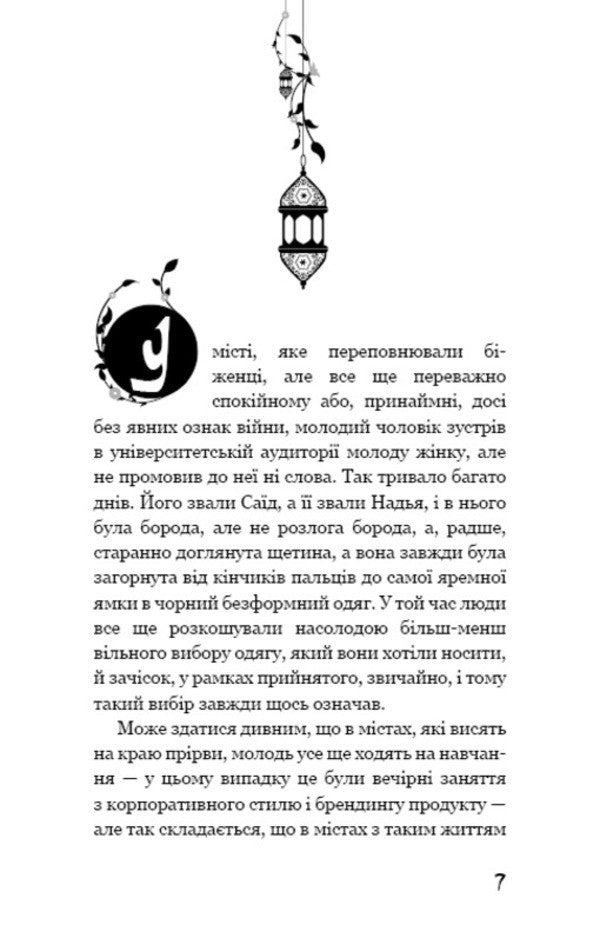 У місті, яке переповнювали біженці, але все ще переважно спокійному або, принаймні, досі без явних ознак війни, молодий чоловік зустрів в університетській аудиторії молоду жінку, але не промовив до неї ні слова. Так тривало багато днів. Його звали Саїд, а її звали Надья, і в нього була борода, але не розлога борода, а, радше, старанно доглянута щетина, а вона завжди була загорнута від кінчиків пальців до самої яремної ямки в чорний безформний одяг. У той час люди все ще розкошували насолодою більш-менш вільного вибору одягу, який вони хотіли носити, й зачісок, у рамках прийнятого, звичайно, і тому такий вибір завжди щось означав.

Може здатися дивним, що в містах, які висять на краю прірви, молодь усе ще ходять на навчання — у цьому випадку це були вечірні заняття з корпоративного стилю і брендингу продукту — але так складається, що в містах з таким життям

7